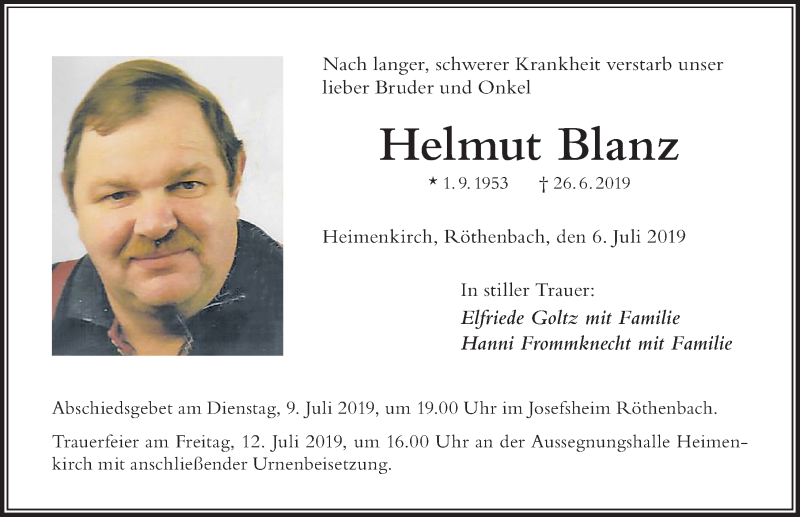 Nach langer, schwerer Krankheit verstarb unser lieber Bruder und Onkel

Helmut Blanz

* 1. 9. 1953 † 26. 6. 2019

Heimenkirch, Röthenbach, den 6. Juli 2019

In stiller Trauer:
Elfriede Goltz mit Familie
Hanni Frommknecht mit Familie

Abschiedsgebet am Dienstag, 9. Juli 2019, um 19.00 Uhr im Josefsheim Röthenbach.

Trauerfeier am Freitag, 12. Juli 2019, um 16.00 Uhr an der Aussegnungshalle Heimenkirch mit anschließender Urnenbeisetzung.